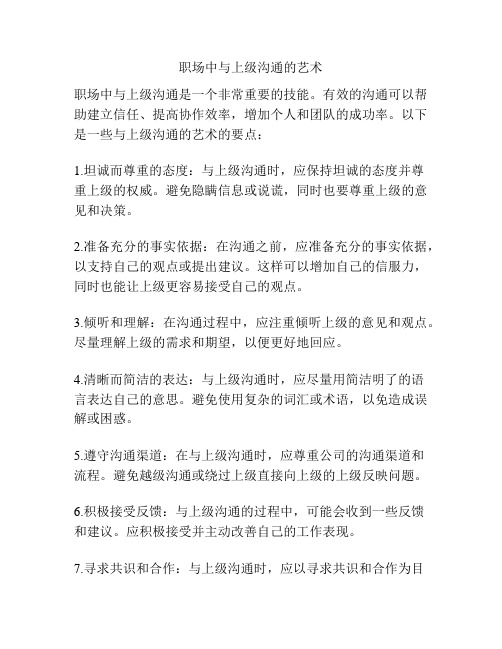 职场中与上级沟通的艺术

职场中与上级沟通是一个非常重要的技能。有效的沟通可以帮助建立信任、提高协作效率，增加个人和团队的成功率。以下是一些与上级沟通的艺术的要点：

1.坦诚而尊重的态度：与上级沟通时，应保持坦诚的态度并尊重上级的权威。避免隐瞒信息或说谎，同时也要尊重上级的意见和决策。

2.准备充分的事实依据：在沟通之前，应准备充分的事实依据，以支持自己的观点或提出建议。这样可以增加自己的信服力，同时也能让上级更容易接受自己的观点。

3.倾听和理解：在沟通过程中，应注重倾听上级的意见和观点。尽量理解上级的需求和期望，以便更好地回应。

4.清晰而简洁的表达：与上级沟通时，应尽量用简洁明了的语言表达自己的意思。避免使用复杂的词汇或术语，以免造成误解或困惑。

5.遵守沟通渠道：在与上级沟通时，应尊重公司的沟通渠道和流程。避免越级沟通或绕过上级直接向上级的上级反映问题。

6.积极接受反馈：与上级沟通的过程中，可能会收到一些反馈和建议。应积极接受并主动改善自己的工作表现。

7.寻求共识和合作：与上级沟通时，应以寻求共识和合作为目